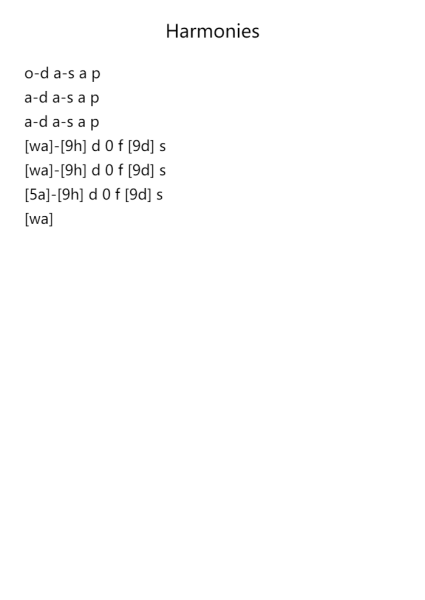 Harmonies

o-d a-s a p
a-d a-s a p
a-d a-s a p
[wa]-[9h] d 0 f [9d] s
[wa]-[9h] d 0 f [9d] s
[5a]-[9h] d 0 f [9d] s
[wa]